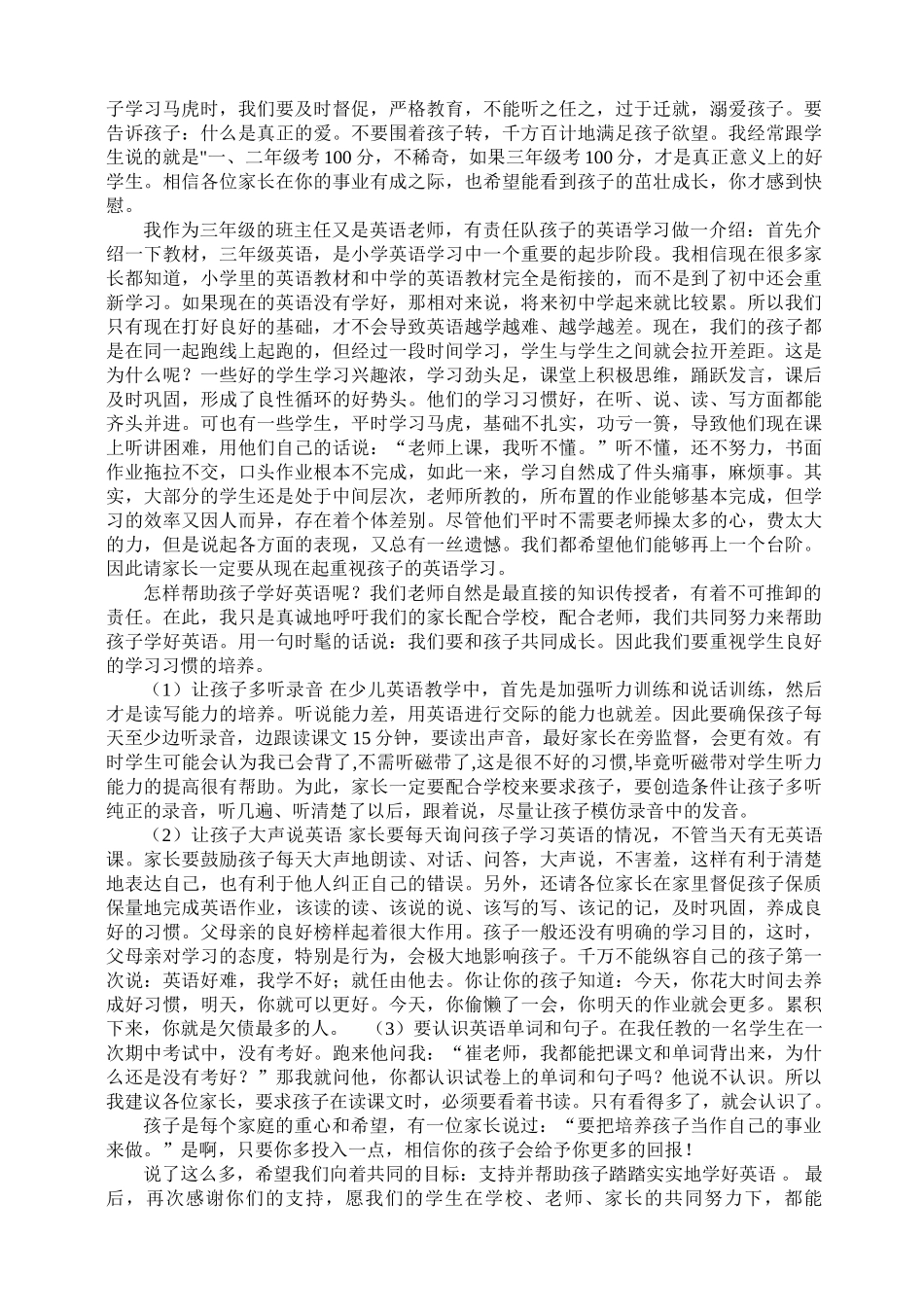 子学习马虎时，我们要及时督促，严格教育，不能听之任之，过于迁就，溺爱孩子。要告诉孩子：什么是真正的爱。不要围着孩子转，千方百计地满足孩子欲望。我经常跟学生说的就是"一、二年级考 100 分，不稀奇，如果三年级考 100 分，才是真正意义上的好学生。相信各位家长在你的事业有成之际，也希望能看到孩子的茁壮成长，你才感到快慰。

我作为三年级的班主任又是英语老师，有责任队孩子的英语学习做一介绍：首先介绍一下教材，三年级英语，是小学英语学习中一个重要的起步阶段。我相信现在很多家长都知道，小学里的英语教材和中学的英语教材完全是衔接的，而不是到了初中还会重新学习。如果现在的英语没有学好，那相对来说，将来初中学起来就比较累。所以我们只有现在打好良好的基础，才不会导致英语越学越难、越学越差。现在，我们的孩子都是在同一起跑线上起跑的，但经过一段时间学习，学生与学生之间就会拉开差距。这是为什么呢？一些好的学生学习兴趣浓，学习劲头足，课堂上积极思维，踊跃发言，课后及时巩固，形成了良性循环的好势头。他们的学习习惯好，在听、说、读、写方面都能齐头并进。可也有一些学生，平时学习马虎，基础不扎实，功亏一篑，导致他们现在课上听讲困难，用他们自己的话说：“老师上课，我听不懂。”听不懂，还不努力，书面作业拖拉不交，口头作业根本不完成，如此一来，学习自然成了件头痛事，麻烦事。其实，大部分的学生还是处于中间层次，老师所教的，所布置的作业能够基本完成，但学习的效率又因人而异，存在着个体差别。尽管他们平时不需要老师操太多的心，费太大的力，但是说起各方面的表现，又总有一丝遗憾。我们都希望他们能够再上一个台阶。因此请家长一定要从现在起重视孩子的英语学习。

怎样帮助孩子学好英语呢？我们老师自然是最直接的知识传授者，有着不可推卸的责任。在此，我只是真诚地呼吁我们的家长配合学校，配合老师，我们共同努力来帮助孩子学好英语。用一句时髦的话说：我们要和孩子共同成长。因此我们要重视学生良好的学习习惯的培养。

（1）让孩子多听录音 在少儿英语教学中，首先是加强听力训练和说话训练，然后才是读写能力的培养。听说能力差，用英语进行交际的能力也就差。因此要确保孩子每天至少边听录音，边跟读课文 15 分钟，要读出声音，最好家长在旁监督，会更有效。有时学生可能会认为我已会背了,不需听磁带了,这是很不好的习惯,毕竟听磁带对学生听力能力的提高很有帮助。为此，家长一定要配合学校来要求孩子，要创造条件让孩子多听纯正的录音，听几遍、听清楚了以后，跟着说，尽量让孩子模仿录音中的发音。

（2）让孩子大声说英语 家长要每天询问孩子学习英语的情况，不管当天有无英语课。家长要鼓励孩子每天大声地朗读、对话、问答，大声说，不害羞，这样有利于清楚地表达自己，也有利于他人纠正自己的错误。另外，还请各位家长在家里督促孩子保质保量地完成英语作业，该读的读、该说的说、该写的写、该记的记，及时巩固，养成良好的习惯。父母亲的良好榜样起着很大作用。孩子一般还没有明确的学习目的，这时，父母亲对学习的态度，特别是行为，会极大地影响孩子。千万不能纵容自己的孩子第一次说：英语好难，我学不好；就任由他去。你让你的孩子知道：今天，你花大时间去养成好习惯，明天，你就可以更好。今天，你偷懒了一会，你明天的作业就会更多。累积下来，你就是欠债最多的人。 （3）要认识英语单词和句子。在我任教的一名学生在一次期中考试中，没有考好。跑来他问我：“崔老师，我都能把课文和单词背出来，为什么还是没有考好？”那我就问他，你都认识试卷上的单词和句子吗？他说不认识。所以我建议各位家长，要求孩子在读课文时，必须要看着书读。只有看得多了，就会认识了。

孩子是每个家庭的重心和希望，有一位家长说过：“要把培养孩子当作自己的事业来做。”是啊，只要你多投入一点，相信你的孩子会给予你更多的回报！

说了这么多，希望我们向着共同的目标：支持并帮助孩子踏踏实实地学好英语 。 最后，再次感谢你们的支持，愿我们的学生在学校、老师、家长的共同努力下，都能